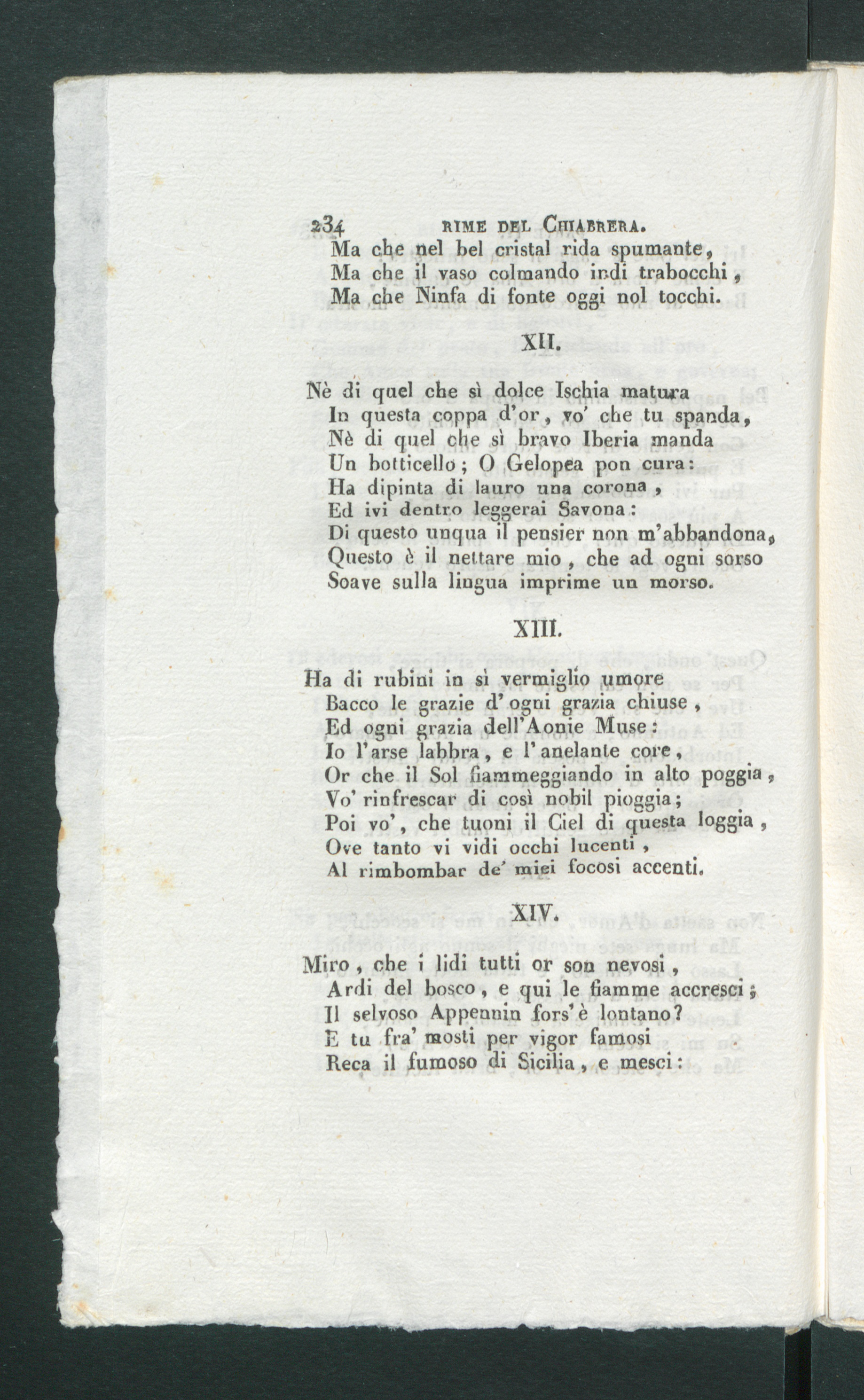 234 RIME DEL CHIABRERA.

Ma che nel bel cristal rida spumante,
Ma che il vaso colmando indi trabocchi,
Ma che Ninfa di fonte oggi nol tocchi.

XII.

Nè di quel che sì dolce Ischia matura
In questa coppa d'or, vo' che tu spanda,
Nè di quel che sì bravo Iberia manda
Un botticello; O Gelopea pon cura:
Ha dipinta di lauro una corona,
Ed ivi dentro leggerai Savona:
Di questo unqua il pensier non m'abbandona,
Questo è il nettare mio, che ad ogni sorso
Soave sulla lingua imprime un morso.

XIII.

Ha di rubini in sì vermiglio umore
Bacco le grazie d'ogni grazia chiuse,
Ed ogni grazia dell'Aonie Muse:
Io l'arse labbra, e l'anelante core,
Or che il Sol fiammeggiando in alto poggia,
Vo' rinfrescar di così nobil pioggia;
Poi vo', che tuoni il Ciel di questa loggia,
Ove tanto vi vidi occhi lucenti,
Al rimbombar de' miei focosi accenti.

XIV.

Miro, che i lidi tutti or son nevosi,
Ardi del bosco, e qui le fiamme accresci;
Il selvoso Appennin fors'è lontano?
E tu fra' mosti per vigor famosi
Reca il fumoso di Sicilia, e mesci: